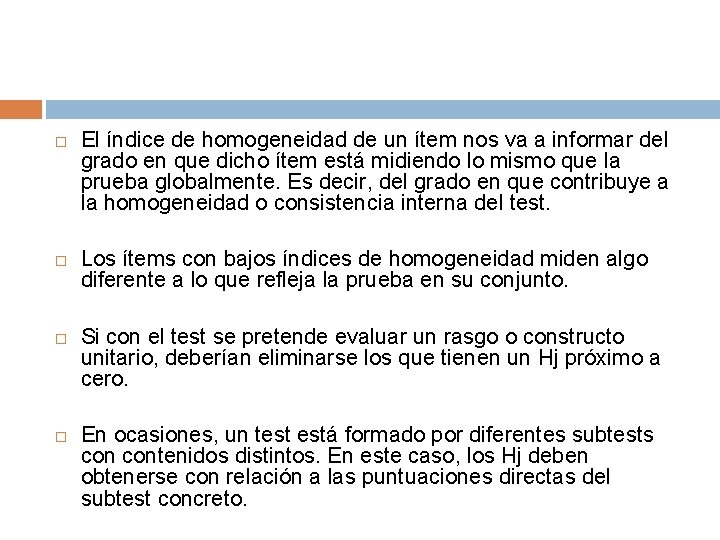 □ El índice de homogeneidad de un ítem nos va a informar del grado en que dicho ítem está midiendo lo mismo que la prueba globalmente. Es decir, del grado en que contribuye a la homogeneidad o consistencia interna del test.

□ Los ítems con bajos índices de homogeneidad miden algo diferente a lo que refleja la prueba en su conjunto.

□ Si con el test se pretende evaluar un rasgo o constructo unitario, deberían eliminarse los que tienen un Hj próximo a cero.

□ En ocasiones, un test está formado por diferentes subtests con contenidos distintos. En este caso, los Hj deben obtenerse con relación a las puntuaciones directas del subtest concreto.